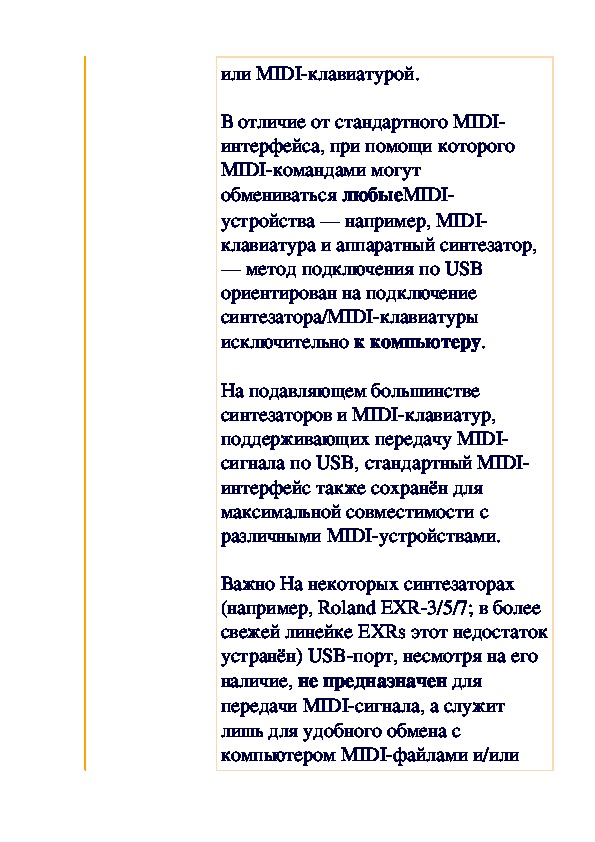 или MIDI-клавиатурой.

В отличие от стандартного MIDI-интерфейса, при помощи которого MIDI-командами могут обмениваться любыеMIDI-устройства — например, MIDI-клавиатура и аппаратный синтезатор, — метод подключения по USB ориентирован на подключение синтезатора/MIDI-клавиатуры исключительно к компьютеру.

На подавляющем большинстве синтезаторов и MIDI-клавиатур, поддерживающих передачу MIDI-сигнала по USB, стандартный MIDI-интерфейс также сохранён для максимальной совместимости с различными MIDI-устройствами.

Важно На некоторых синтезаторах (например, Roland EXR-3/5/7; в более свежей линейке EXRs этот недостаток устранён) USB-порт, несмотря на его наличие, не предназначен для передачи MIDI-сигнала, а служит лишь для удобного обмена с компьютером MIDI-файлами и/или